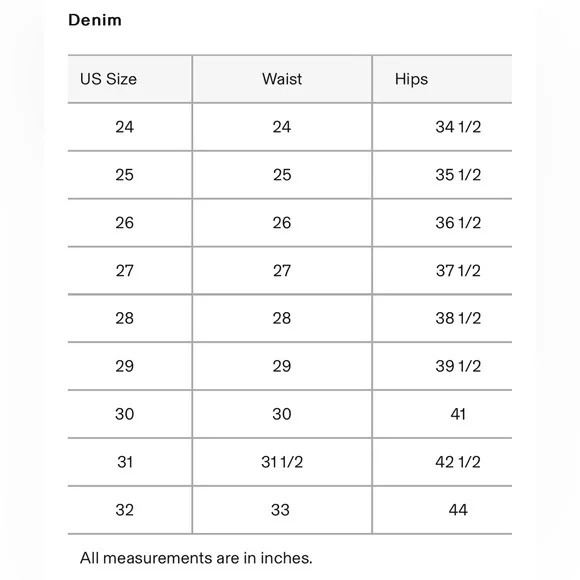 Denim

| US Size | Waist | Hips |
|---|---|---|
| 24 | 24 | 34 1/2 |
| 25 | 25 | 35 1/2 |
| 26 | 26 | 36 1/2 |
| 27 | 27 | 37 1/2 |
| 28 | 28 | 38 1/2 |
| 29 | 29 | 39 1/2 |
| 30 | 30 | 41 |
| 31 | 31 1/2 | 42 1/2 |
| 32 | 33 | 44 |

All measurements are in inches.